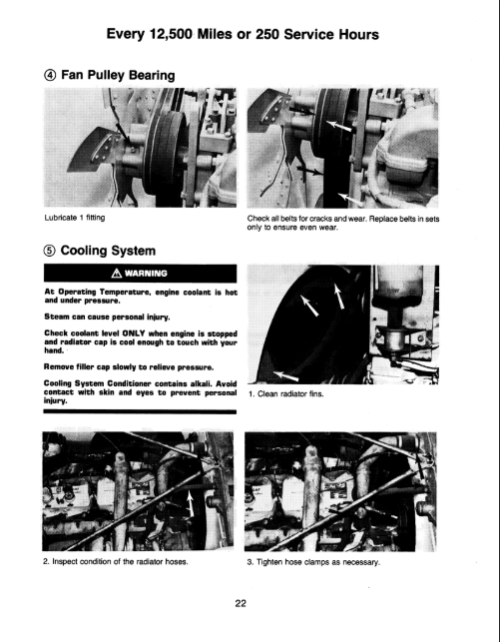 Every 12,500 Miles or 250 Service Hours

④ Fan Pulley Bearing

Lubricate 1 fitting

Check all belts for cracks and wear. Replace belts in sets only to ensure even wear.

⑤ Cooling System

⚠ WARNING

At Operating Temperature, engine coolant is hot and under pressure.

Steam can cause personal injury.

Check coolant level ONLY when engine is stopped and radiator cap is cool enough to touch with your hand.

Remove filler cap slowly to relieve pressure.

Cooling System Conditioner contains alkali. Avoid contact with skin and eyes to prevent personal injury.

1. Clean radiator fins.

2. Inspect condition of the radiator hoses.

3. Tighten hose clamps as necessary.

22